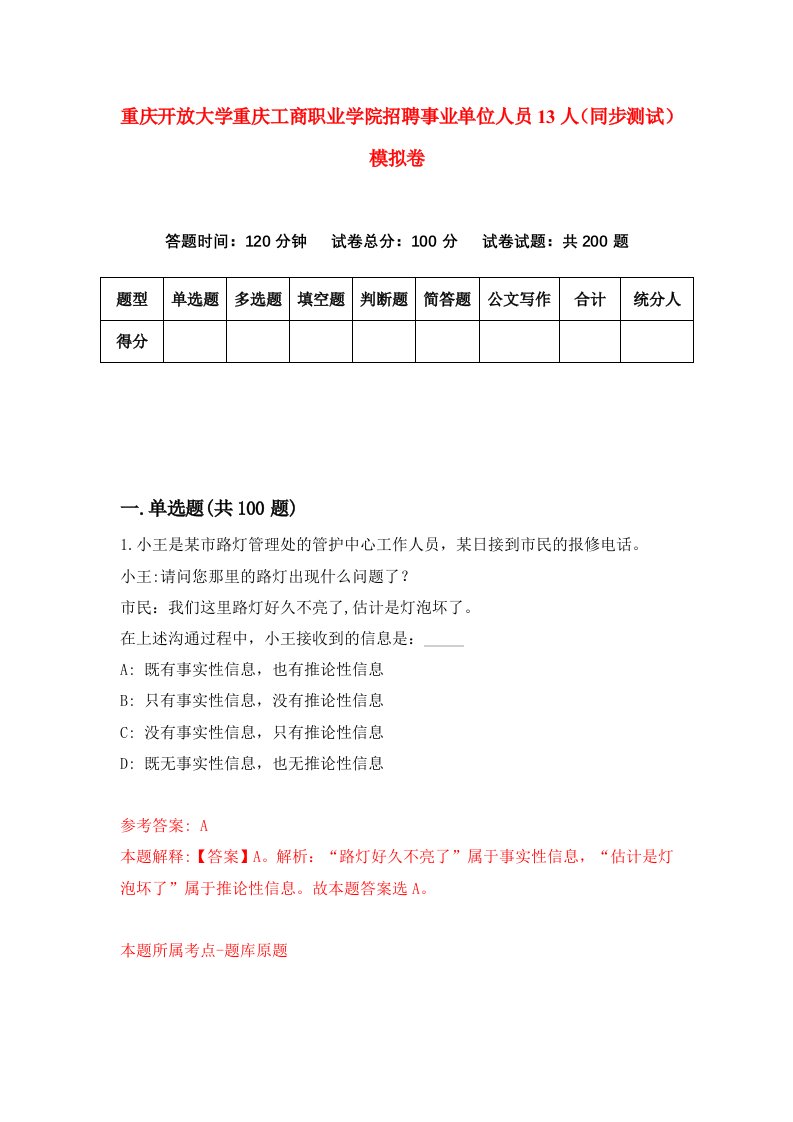 重庆开放大学重庆工商职业学院招聘事业单位人员13人（同步测试）模拟卷

答题时间：120分钟　试卷总分：100分　试卷试题：共200题

| 题型 | 单选题 | 多选题 | 填空题 | 判断题 | 简答题 | 公文写作 | 合计 | 统分人 |
|---|---|---|---|---|---|---|---|---|
| 得分 | | | | | | | | |

一.单选题(共100题)

1.小王是某市路灯管理处的管护中心工作人员，某日接到市民的报修电话。
小王:请问您那里的路灯出现什么问题了？
市民：我们这里路灯好久不亮了,估计是灯泡坏了。
在上述沟通过程中，小王接收到的信息是：_____
A: 既有事实性信息，也有推论性信息
B: 只有事实性信息，没有推论性信息
C: 没有事实性信息，只有推论性信息
D: 既无事实性信息，也无推论性信息

参考答案: A
本题解释:【答案】A。解析：“路灯好久不亮了”属于事实性信息，“估计是灯泡坏了”属于推论性信息。故本题答案选A。

本题所属考点-题库原题